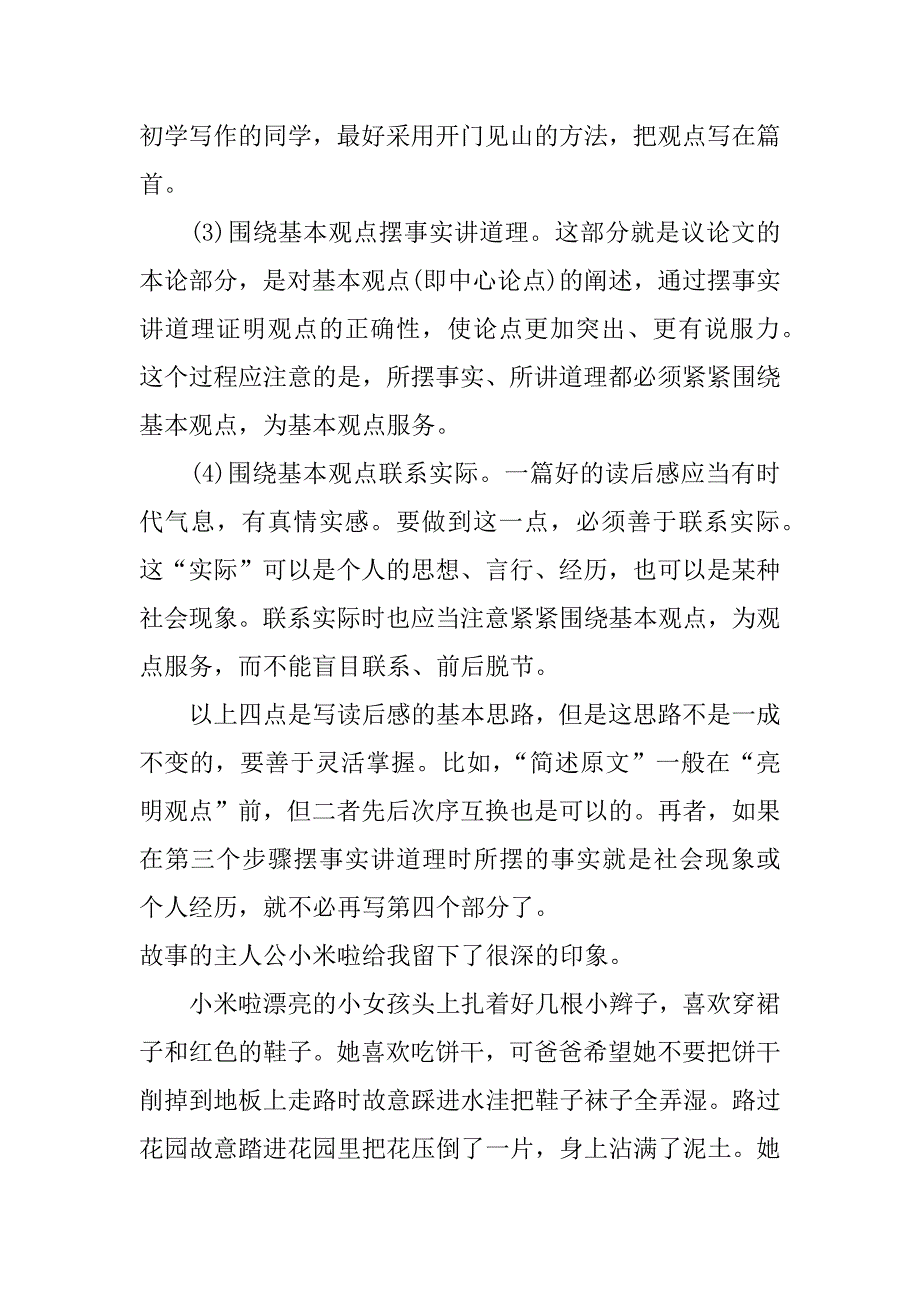 初学写作的同学，最好采用开门见山的方法，把观点写在篇首。

(3)围绕基本观点摆事实讲道理。这部分就是议论文的本论部分，是对基本观点(即中心论点)的阐述，通过摆事实讲道理证明观点的正确性，使论点更加突出、更有说服力。这个过程应注意的是，所摆事实、所讲道理都必须紧紧围绕基本观点，为基本观点服务。

(4)围绕基本观点联系实际。一篇好的读后感应当有时代气息，有真情实感。要做到这一点，必须善于联系实际。这“实际”可以是个人的思想、言行、经历，也可以是某种社会现象。联系实际时也应当注意紧紧围绕基本观点，为观点服务，而不能盲目联系、前后脱节。

以上四点是写读后感的基本思路，但是这思路不是一成不变的，要善于灵活掌握。比如，“简述原文”一般在“亮明观点”前，但二者先后次序互换也是可以的。再者，如果在第三个步骤摆事实讲道理时所摆的事实就是社会现象或个人经历，就不必再写第四个部分了。
故事的主人公小米啦给我留下了很深的印象。

小米啦漂亮的小女孩头上扎着好几根小辫子，喜欢穿裙子和红色的鞋子。她喜欢吃饼干，可爸爸希望她不要把饼干削掉到地板上走路时故意踩进水洼把鞋子袜子全弄湿。路过花园故意踏进花园里把花压倒了一片，身上沾满了泥土。她